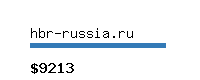 hbr-russia.ru

\$9213